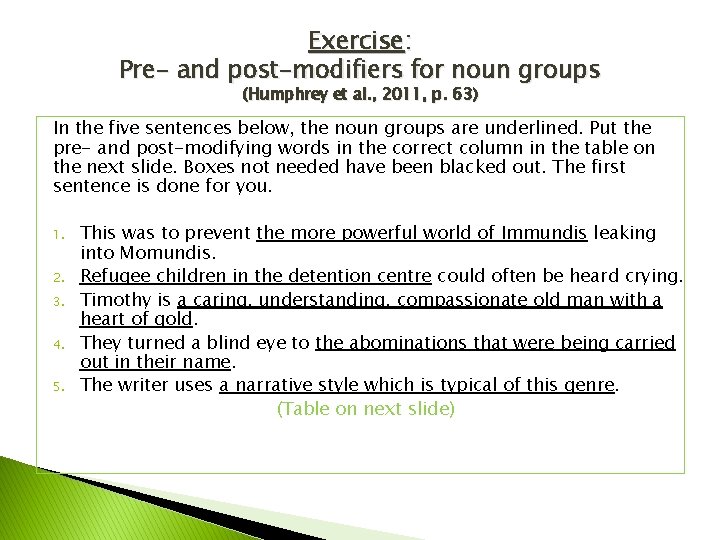 Exercise:
Pre- and post-modifiers for noun groups
(Humphrey et al., 2011, p. 63)

In the five sentences below, the noun groups are underlined. Put the pre- and post-modifying words in the correct column in the table on the next slide. Boxes not needed have been blacked out. The first sentence is done for you.

1. This was to prevent the more powerful world of Immundis leaking into Momundis.
2. Refugee children in the detention centre could often be heard crying.
3. Timothy is a caring, understanding, compassionate old man with a heart of gold.
4. They turned a blind eye to the abominations that were being carried out in their name.
5. The writer uses a narrative style which is typical of this genre.

(Table on next slide)